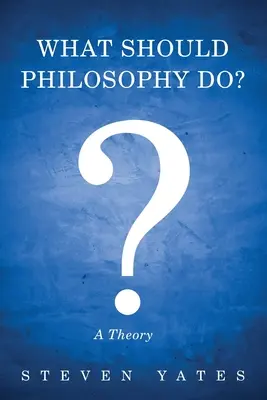 WHAT SHOULD PHILOSOPHY DO?

?

A Theory

STEVEN YATES